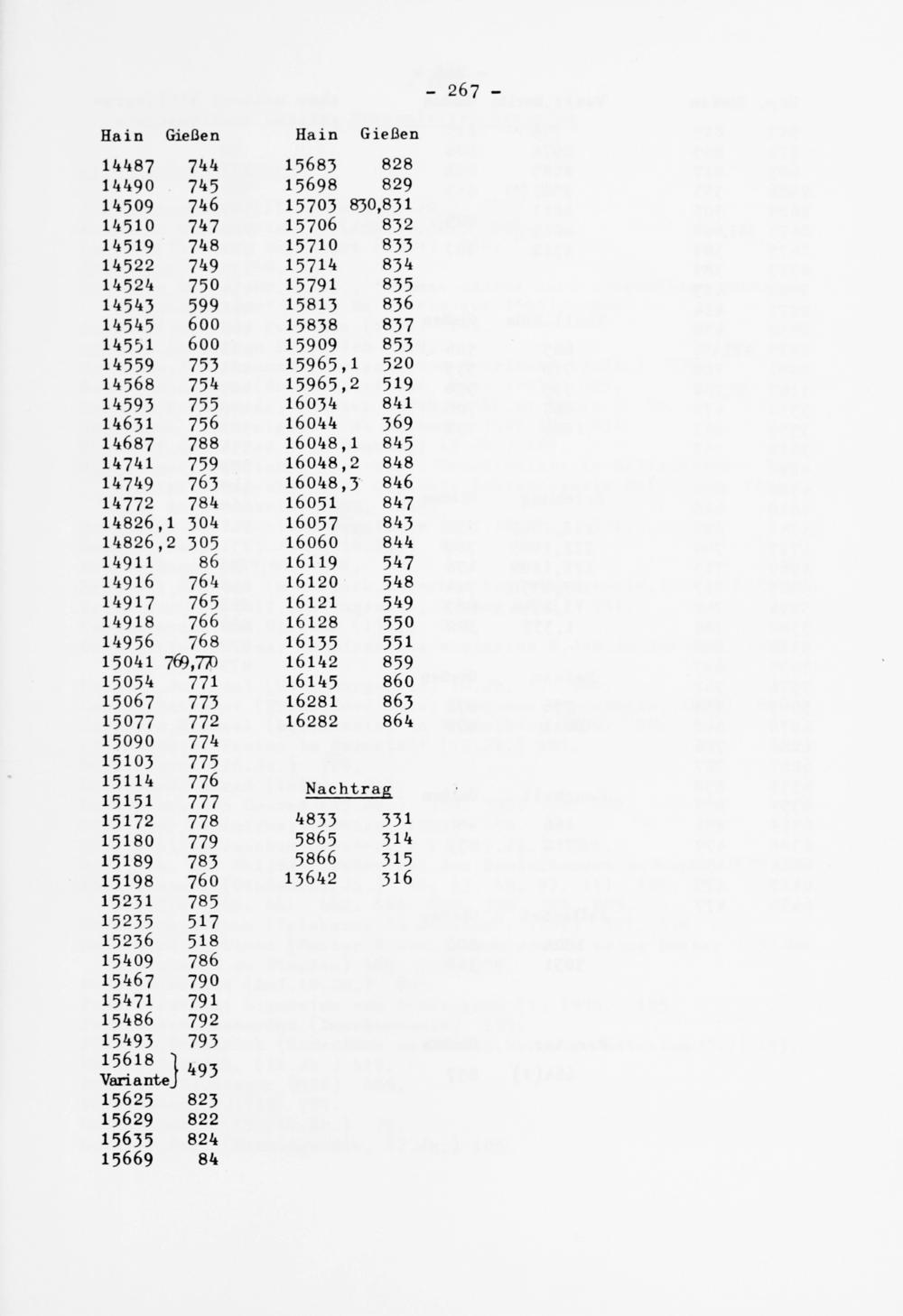 - 267 -

| Hain | Gießen |
|---|---|
| 14487 | 744 |
| 14490 | 745 |
| 14509 | 746 |
| 14510 | 747 |
| 14519 | 748 |
| 14522 | 749 |
| 14524 | 750 |
| 14543 | 599 |
| 14545 | 600 |
| 14551 | 600 |
| 14559 | 753 |
| 14568 | 754 |
| 14593 | 755 |
| 14631 | 756 |
| 14687 | 788 |
| 14741 | 759 |
| 14749 | 763 |
| 14772 | 784 |
| 14826,1 | 304 |
| 14826,2 | 305 |
| 14911 | 86 |
| 14916 | 764 |
| 14917 | 765 |
| 14918 | 766 |
| 14956 | 768 |
| 15041 | 769,770 |
| 15054 | 771 |
| 15067 | 773 |
| 15077 | 772 |
| 15090 | 774 |
| 15103 | 775 |
| 15114 | 776 |
| 15151 | 777 |
| 15172 | 778 |
| 15180 | 779 |
| 15189 | 783 |
| 15198 | 760 |
| 15231 | 785 |
| 15235 | 517 |
| 15236 | 518 |
| 15409 | 786 |
| 15467 | 790 |
| 15471 | 791 |
| 15486 | 792 |
| 15493 | 793 |
| 15618 Variante | 493 |
| 15625 | 823 |
| 15629 | 822 |
| 15635 | 824 |
| 15669 | 84 |

| Hain | Gießen |
|---|---|
| 15683 | 828 |
| 15698 | 829 |
| 15703 | 830,831 |
| 15706 | 832 |
| 15710 | 833 |
| 15714 | 834 |
| 15791 | 835 |
| 15813 | 836 |
| 15838 | 837 |
| 15909 | 853 |
| 15965,1 | 520 |
| 15965,2 | 519 |
| 16034 | 841 |
| 16044 | 369 |
| 16048,1 | 845 |
| 16048,2 | 848 |
| 16048,3 | 846 |
| 16051 | 847 |
| 16057 | 843 |
| 16060 | 844 |
| 16119 | 547 |
| 16120 | 548 |
| 16121 | 549 |
| 16128 | 550 |
| 16135 | 551 |
| 16142 | 859 |
| 16145 | 860 |
| 16281 | 863 |
| 16282 | 864 |

Nachtrag

| | |
|---|---|
| 4833 | 331 |
| 5865 | 314 |
| 5866 | 315 |
| 13642 | 316 |